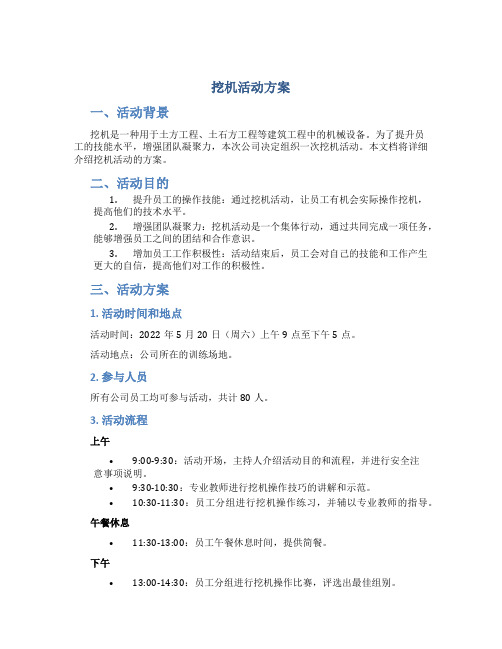 挖机活动方案

一、活动背景

挖机是一种用于土方工程、土石方工程等建筑工程中的机械设备。为了提升员工的技能水平，增强团队凝聚力，本次公司决定组织一次挖机活动。本文档将详细介绍挖机活动的方案。

二、活动目的

1. 提升员工的操作技能：通过挖机活动，让员工有机会实际操作挖机，提高他们的技术水平。

2. 增强团队凝聚力：挖机活动是一个集体行动，通过共同完成一项任务，能够增强员工之间的团结和合作意识。

3. 增加员工工作积极性：活动结束后，员工会对自己的技能和工作产生更大的自信，提高他们对工作的积极性。

三、活动方案

1. 活动时间和地点

活动时间：2022 年 5 月 20 日（周六）上午 9 点至下午 5 点。

活动地点：公司所在的训练场地。

2. 参与人员

所有公司员工均可参与活动，共计 80 人。

3. 活动流程

上午

• 9:00-9:30：活动开场，主持人介绍活动目的和流程，并进行安全注意事项说明。
• 9:30-10:30：专业教师进行挖机操作技巧的讲解和示范。
• 10:30-11:30：员工分组进行挖机操作练习，并辅以专业教师的指导。

午餐休息

• 11:30-13:00：员工午餐休息时间，提供简餐。

下午

• 13:00-14:30：员工分组进行挖机操作比赛，评选出最佳组别。